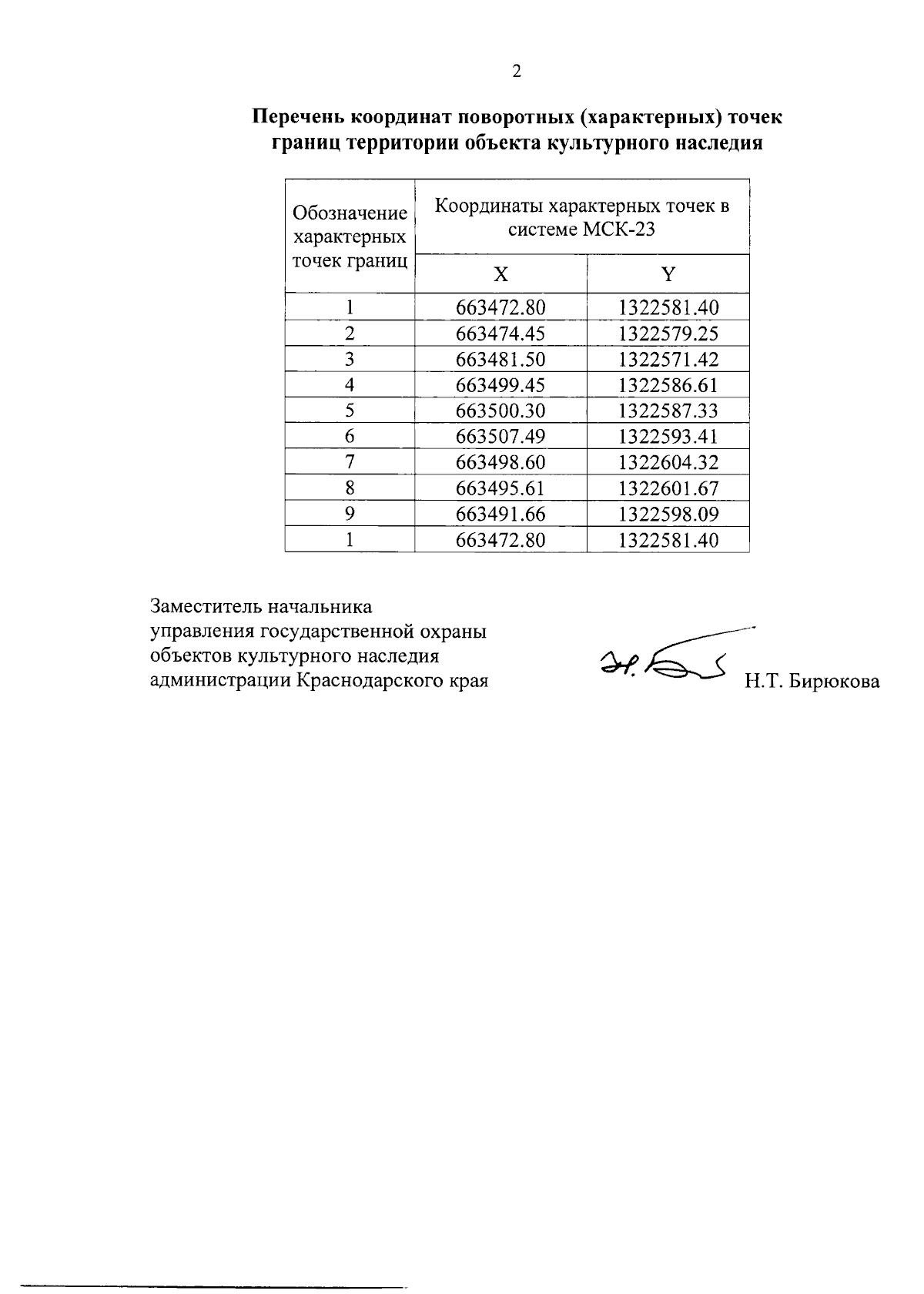 2

Перечень координат поворотных (характерных) точек границ территории объекта культурного наследия

| Обозначение характерных точек границ | Координаты характерных точек в системе МСК-23 | |
|---|---|---|
| | X | Y |
| 1 | 663472.80 | 1322581.40 |
| 2 | 663474.45 | 1322579.25 |
| 3 | 663481.50 | 1322571.42 |
| 4 | 663499.45 | 1322586.61 |
| 5 | 663500.30 | 1322587.33 |
| 6 | 663507.49 | 1322593.41 |
| 7 | 663498.60 | 1322604.32 |
| 8 | 663495.61 | 1322601.67 |
| 9 | 663491.66 | 1322598.09 |
| 1 | 663472.80 | 1322581.40 |

Заместитель начальника управления государственной охраны объектов культурного наследия администрации Краснодарского края

Н.Т. Бирюкова